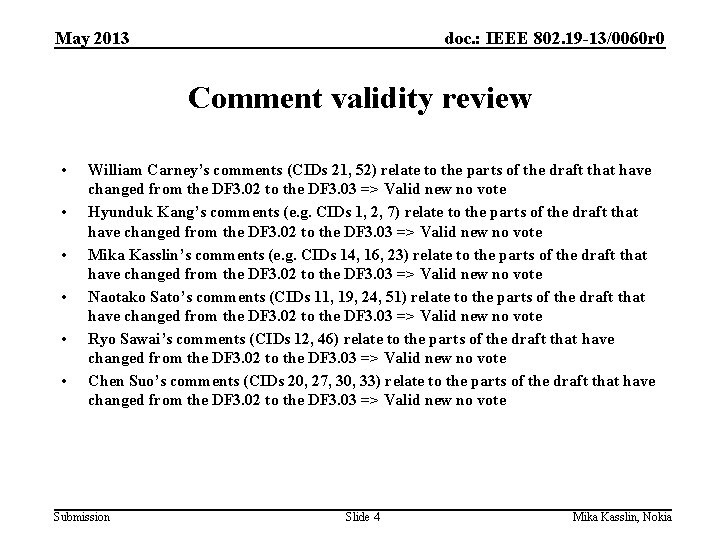 May 2013

doc.: IEEE 802.19-13/0060r0

Comment validity review

• William Carney's comments (CIDs 21, 52) relate to the parts of the draft that have changed from the DF3.02 to the DF3.03 => Valid new no vote
• Hyunduk Kang's comments (e.g. CIDs 1, 2, 7) relate to the parts of the draft that have changed from the DF3.02 to the DF3.03 => Valid new no vote
• Mika Kasslin's comments (e.g. CIDs 14, 16, 23) relate to the parts of the draft that have changed from the DF3.02 to the DF3.03 => Valid new no vote
• Naotako Sato's comments (CIDs 11, 19, 24, 51) relate to the parts of the draft that have changed from the DF3.02 to the DF3.03 => Valid new no vote
• Ryo Sawai's comments (CIDs 12, 46) relate to the parts of the draft that have changed from the DF3.02 to the DF3.03 => Valid new no vote
• Chen Suo's comments (CIDs 20, 27, 30, 33) relate to the parts of the draft that have changed from the DF3.02 to the DF3.03 => Valid new no vote

Submission

Slide 4

Mika Kasslin, Nokia